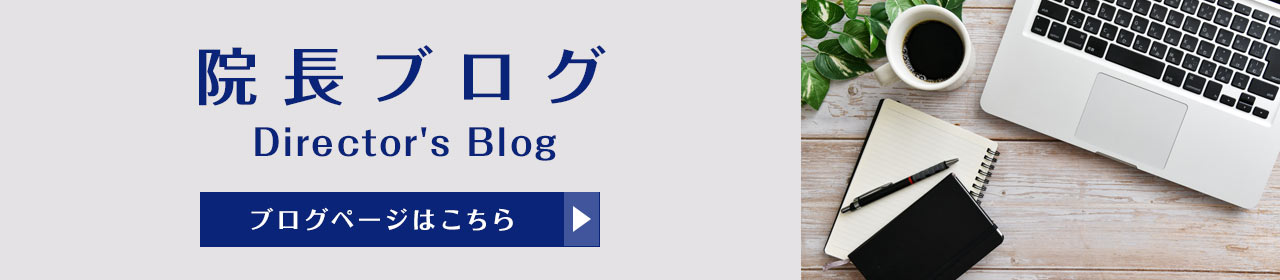 院長ブログ
Director's Blog

ブログページはこちら